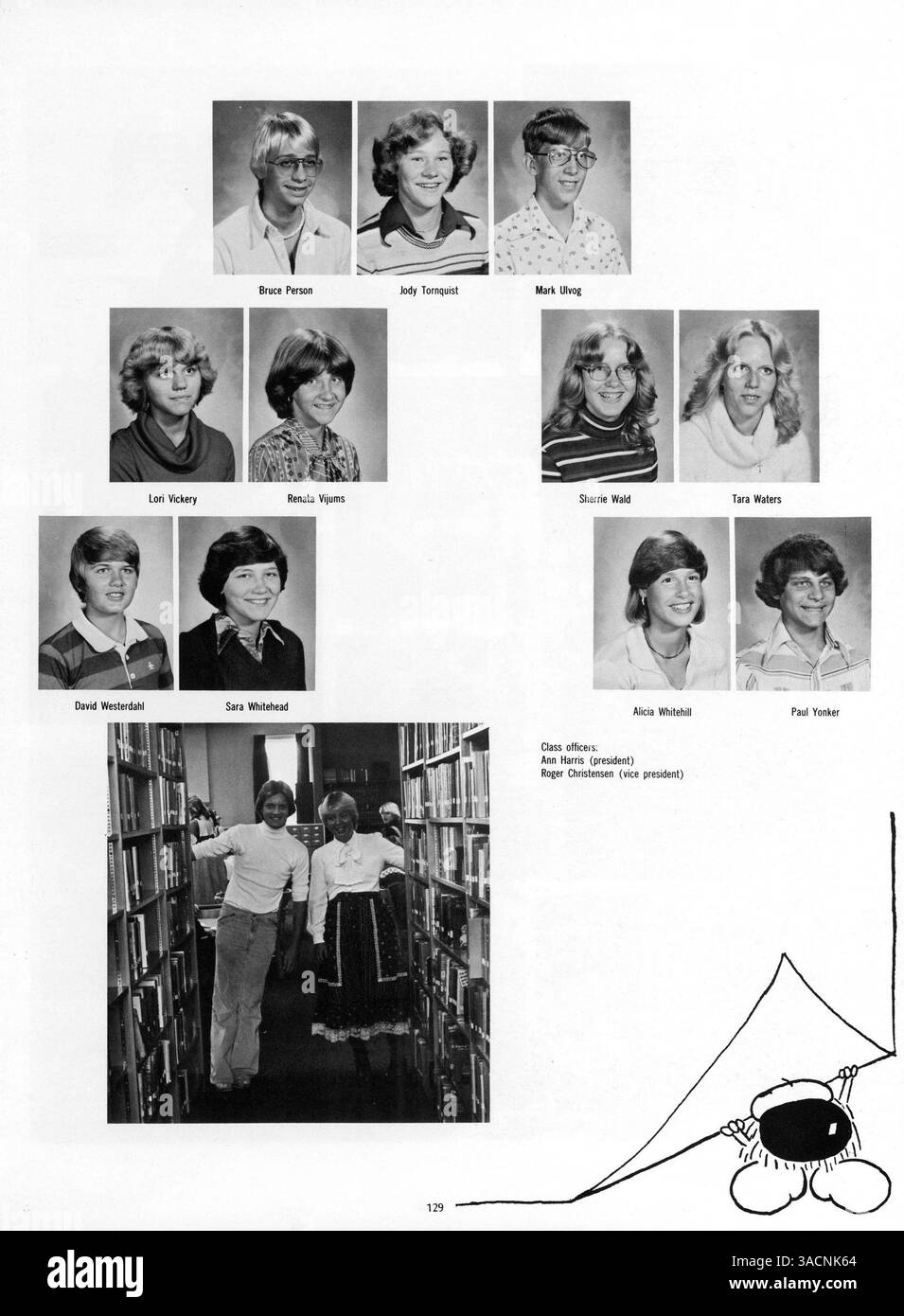 Bruce Person

Jody Tornquist

Mark Ulvog

Lori Vickery

Renata Vijums

Sherrie Wald

Tara Waters

David Westerdahl

Sara Whitehead

Alicia Whitehill

Paul Yonker

Class officers:
Ann Harris (president)
Roger Christensen (vice president)

129

alamy

Image ID: 3ACNK64
www.alamy.com